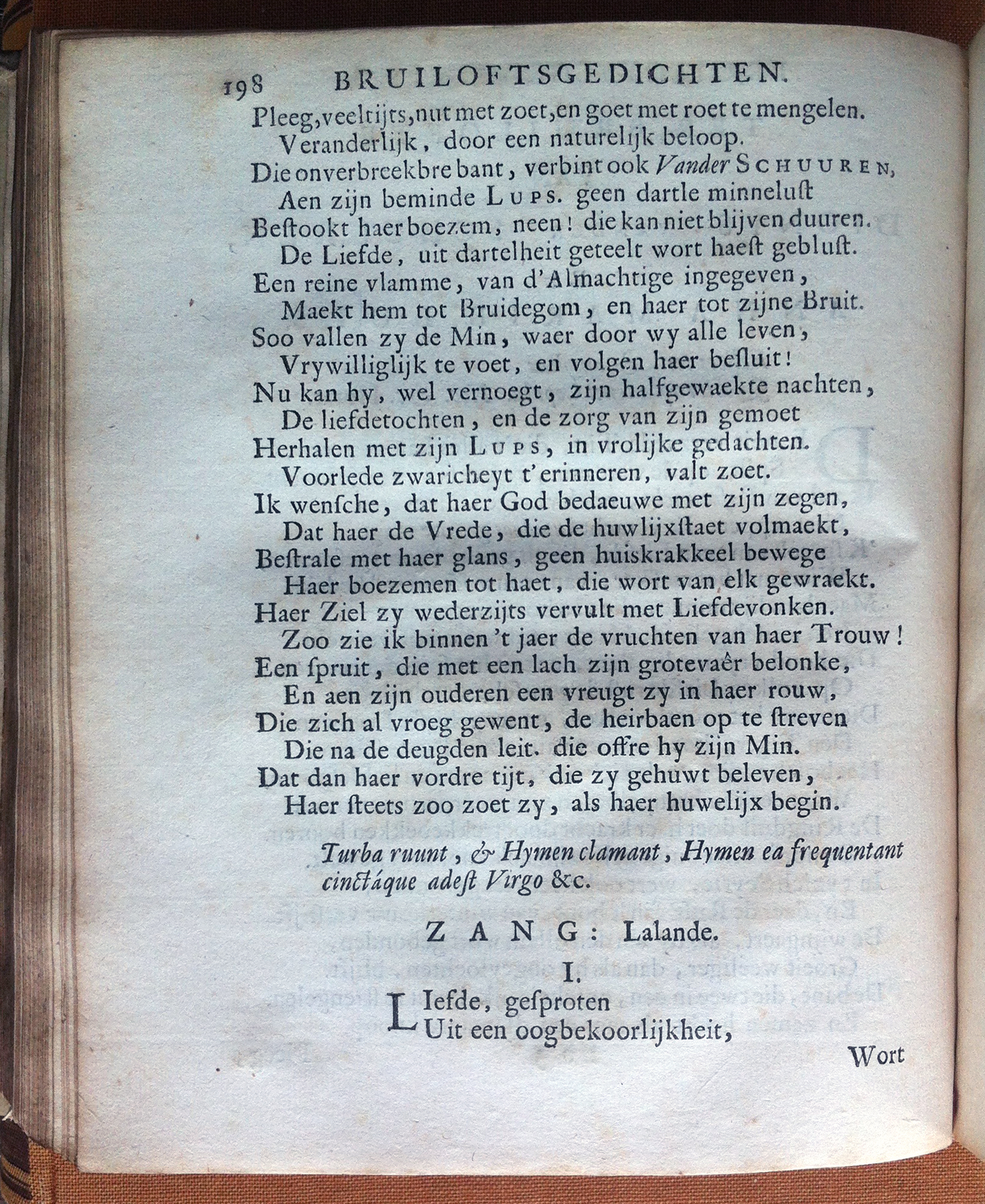 198 BRUILOFTSGEDICHTEN.

Pleeg, veeltijts, nut met zoet, en goet met roet te mengelen.
Veranderlijk, door een naturelijk beloop.
Die onverbreekbre bant, verbint ook Vander SCHUUREN,
Aen zijn beminde LUPS. geen dartle minnelust
Bestookt haer boezem, neen! die kan niet blijven duuren.
De Liefde, uit dartelheit geteelt wort haest geblust.
Een reine vlamme, van d'Almachtige ingegeven,
Maekt hem tot Bruidegom, en haer tot zijne Bruit.
Soo vallen zy de Min, waer door wy alle leven,
Vrywilliglijk te voet, en volgen haer besluit!
Nu kan hy, wel vernoegt, zijn halfgewaekte nachten,
De liefdetochten, en de zorg van zijn gemoet
Herhalen met zijn LUPS, in vrolijke gedachten.
Voorlede zwaricheyt t'erinneren, valt zoet.
Ik wensche, dat haer God bedaeuwe met zijn zegen,
Dat haer de Vrede, die de huwlijxstaet volmaekt,
Bestrale met haer glans, geen huiskrakkeel bewege
Haer boezemen tot haet, die wort van elk gewraekt.
Haer Ziel zy wederzijts vervult met Liefdevonken.
Zoo zie ik binnen 't jaer de vruchten van haer Trouw!
Een spruit, die met een lach zijn grotevaêr belonke,
En aen zijn ouderen een vreugt zy in haer rouw,
Die zich al vroeg gewent, de heirbaen op te streven
Die na de deugden leit. die offre hy zijn Min.
Dat dan haer vordre tijt, die zy gehuwt beleven,
Haer steets zoo zoet zy, als haer huwelijx begin.

Turba ruunt, & Hymen clamant, Hymen ea frequentant cinctáque adest Virgo &c.

ZANG: Lalande.

I.

Liefde, gesproten
Uit een oogbekoorlijkheit,

Wort